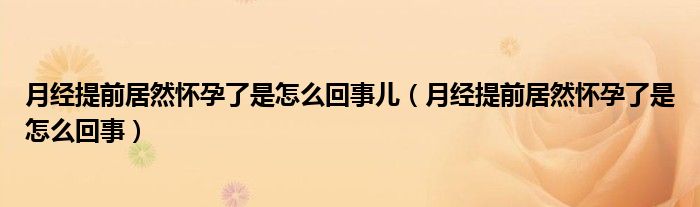 月经提前居然怀孕了是怎么回事儿（月经提前居然怀孕了是怎么回事）